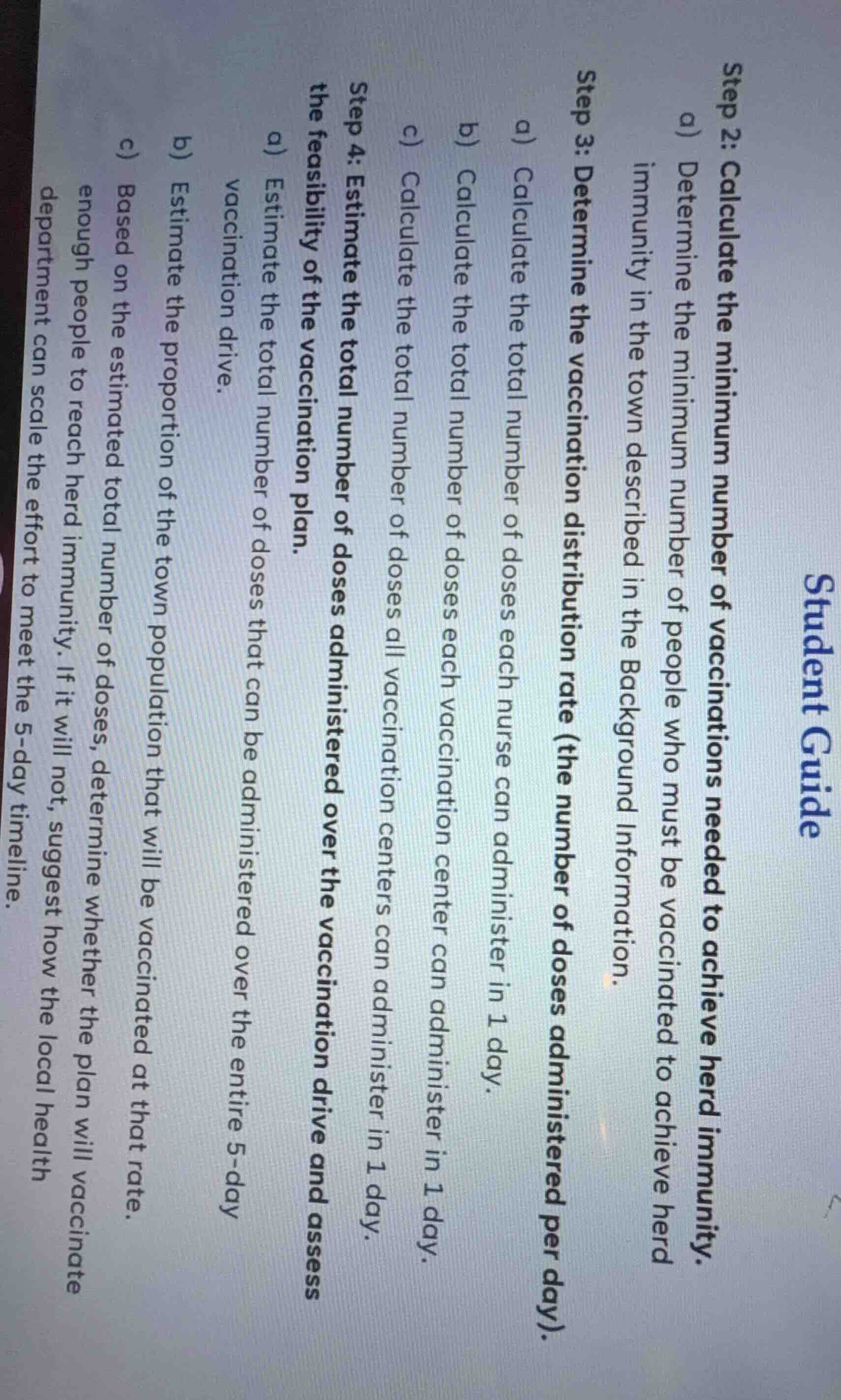 Student Guide

Step 2: Calculate the minimum number of vaccinations needed to achieve herd immunity.

a) Determine the minimum number of people who must be vaccinated to achieve herd immunity in the town described in the Background Information.

Step 3: Determine the vaccination distribution rate (the number of doses administered per day).

a) Calculate the total number of doses each nurse can administer in 1 day.

b) Calculate the total number of doses each vaccination center can administer in 1 day.

c) Calculate the total number of doses all vaccination centers can administer in 1 day.

Step 4: Estimate the total number of doses administered over the vaccination drive and assess the feasibility of the vaccination plan.

a) Estimate the total number of doses that can be administered over the entire 5-day vaccination drive.

b) Estimate the proportion of the town population that will be vaccinated at that rate.

c) Based on the estimated total number of doses, determine whether the plan will vaccinate enough people to reach herd immunity. If it will not, suggest how the local health department can scale the effort to meet the 5-day timeline.